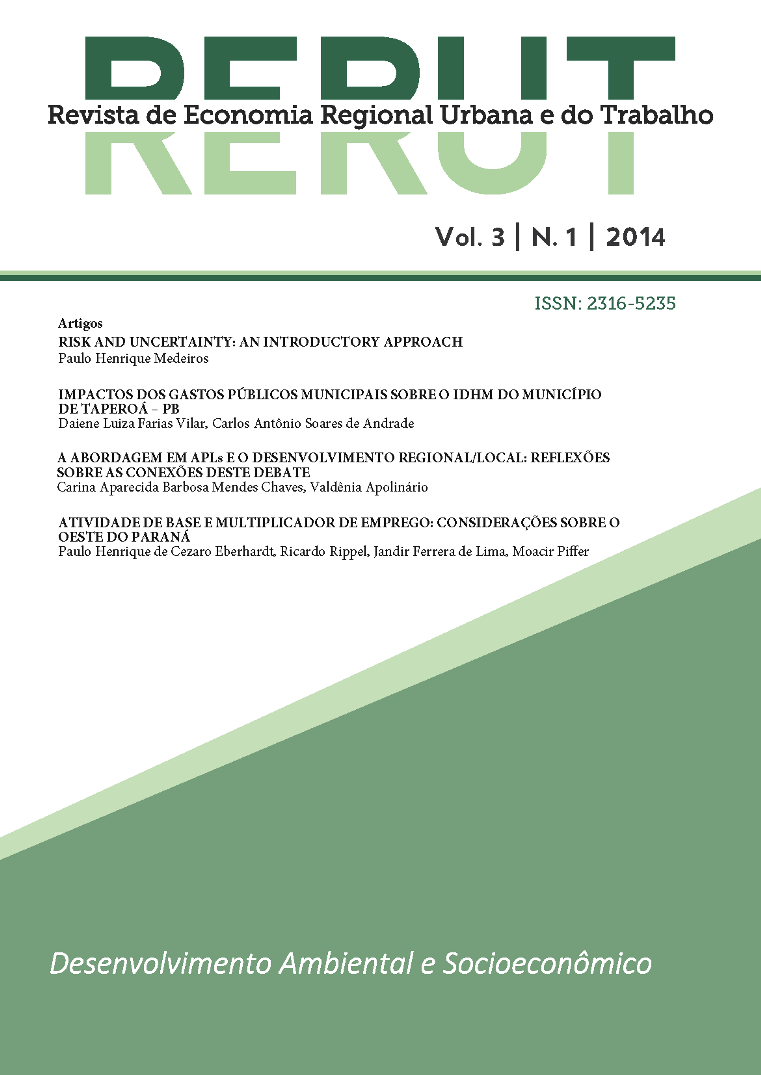 RERUT
Revista de Economia Regional Urbana e do Trabalho

Vol. 3 | N. 1 | 2014

ISSN: 2316-5235

Artigos

RISK AND UNCERTAINTY: AN INTRODUCTORY APPROACH
Paulo Henrique Medeiros

IMPACTOS DOS GASTOS PÚBLICOS MUNICIPAIS SOBRE O IDHM DO MUNICÍPIO DE TAPEROÁ – PB
Daiene Luiza Farias Vilar, Carlos Antônio Soares de Andrade

A ABORDAGEM EM APLs E O DESENVOLVIMENTO REGIONAL/LOCAL: REFLEXÕES SOBRE AS CONEXÕES DESTE DEBATE
Carina Aparecida Barbosa Mendes Chaves, Valdênia Apolinário

ATIVIDADE DE BASE E MULTIPLICADOR DE EMPREGO: CONSIDERAÇÕES SOBRE O OESTE DO PARANÁ
Paulo Henrique de Cezaro Eberhardt, Ricardo Rippel, Jandir Ferrera de Lima, Moacir Piffer

Desenvolvimento Ambiental e Socioeconômico